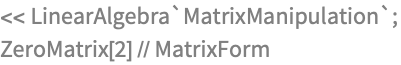 << LinearAlgebra`MatrixManipulation`;
ZeroMatrix[2] // MatrixForm